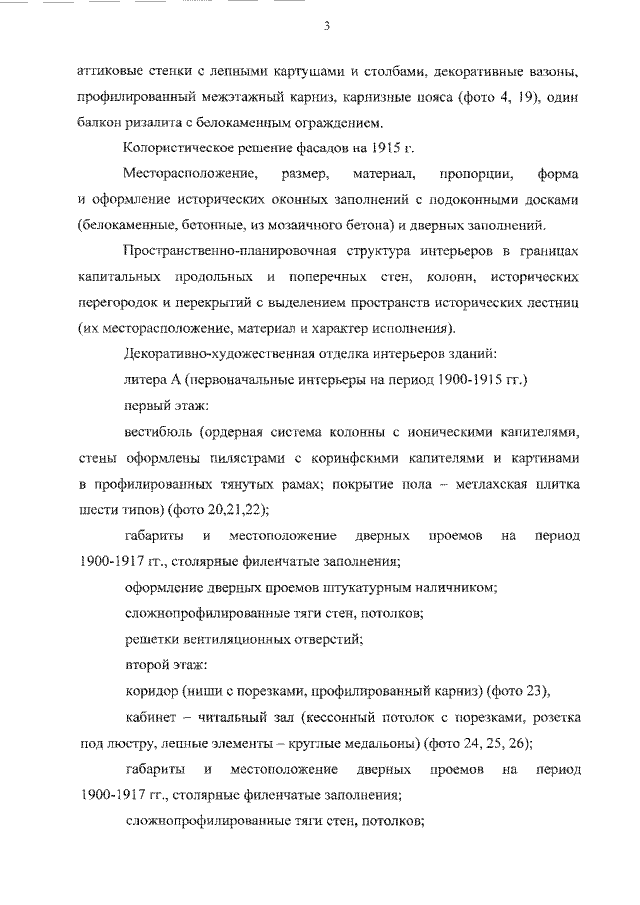 3

аттиковые стенки с лепными картушами и столбами, декоративные вазоны, профилированный межэтажный карниз, карнизные пояса (фото 4, 19), один балкон ризалита с белокаменным ограждением.

Колористическое решение фасадов на 1915 г.

Месторасположение, размер, материал, пропорции, форма и оформление исторических оконных заполнений с подоконными досками (белокаменные, бетонные, из мозаичного бетона) и дверных заполнений.

Пространственно-планировочная структура интерьеров в границах капитальных продольных и поперечных стен, колонн, исторических перегородок и перекрытий с выделением пространств исторических лестниц (их месторасположение, материал и характер исполнения).

Декоративно-художественная отделка интерьеров зданий:

литера А (первоначальные интерьеры на период 1900-1915 гг.)

первый этаж:

вестибюль (ордерная система колонны с ионическими капителями, стены оформлены пилястрами с коринфскими капителями и картинами в профилированных тянутых рамах; покрытие пола – метлахская плитка шести типов) (фото 20,21,22);

габариты и местоположение дверных проемов на период 1900-1917 гг., столярные филенчатые заполнения;

оформление дверных проемов штукатурным наличником;

сложнопрофилированные тяги стен, потолков;

решетки вентиляционных отверстий;

второй этаж:

коридор (ниши с порезками, профилированный карниз) (фото 23),

кабинет – читальный зал (кессонный потолок с порезками, розетка под люстру, лепные элементы – круглые медальоны) (фото 24, 25, 26);

габариты и местоположение дверных проемов на период 1900-1917 гг., столярные филенчатые заполнения;

сложнопрофилированные тяги стен, потолков;